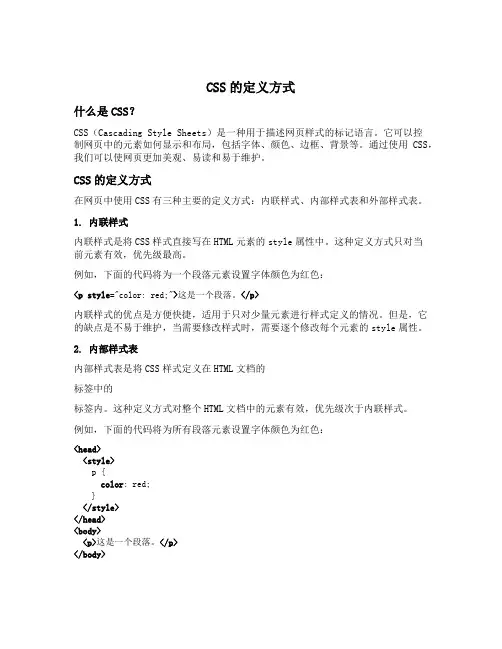 CSS 的定义方式

什么是 CSS?

CSS（Cascading Style Sheets）是一种用于描述网页样式的标记语言。它可以控制网页中的元素如何显示和布局，包括字体、颜色、边框、背景等。通过使用 CSS，我们可以使网页更加美观、易读和易于维护。

CSS 的定义方式

在网页中使用 CSS 有三种主要的定义方式：内联样式、内部样式表和外部样式表。

1. 内联样式

内联样式是将 CSS 样式直接写在 HTML 元素的 style 属性中。这种定义方式只对当前元素有效，优先级最高。

例如，下面的代码将为一个段落元素设置字体颜色为红色：

<p style="color: red;">这是一个段落。</p>

内联样式的优点是方便快捷，适用于只对少量元素进行样式定义的情况。但是，它的缺点是不易于维护，当需要修改样式时，需要逐个修改每个元素的 style 属性。

2. 内部样式表

内部样式表是将 CSS 样式定义在 HTML 文档的

标签中的

标签内。这种定义方式对整个 HTML 文档中的元素有效，优先级次于内联样式。

例如，下面的代码将为所有段落元素设置字体颜色为红色：

<head>
  <style>
    p {
      color: red;
    }
  </style>
</head>
<body>
  <p>这是一个段落。</p>
</body>